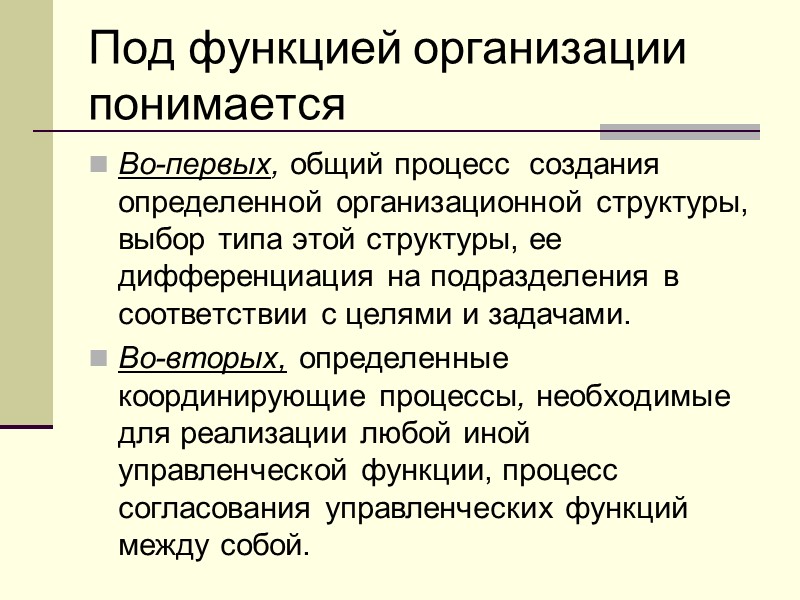 Под функцией организации понимается

Во-первых, общий процесс создания определенной организационной структуры, выбор типа этой структуры, ее дифференциация на подразделения в соответствии с целями и задачами.

Во-вторых, определенные координирующие процессы, необходимые для реализации любой иной управленческой функции, процесс согласования управленческих функций между собой.